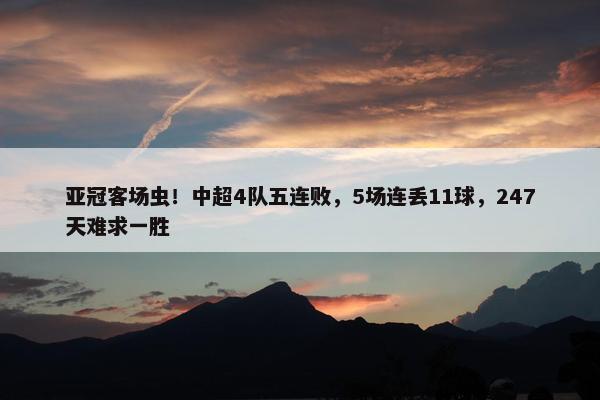 亚冠客场虫！中超4队五连败，5场连丢11球，247天难求一胜